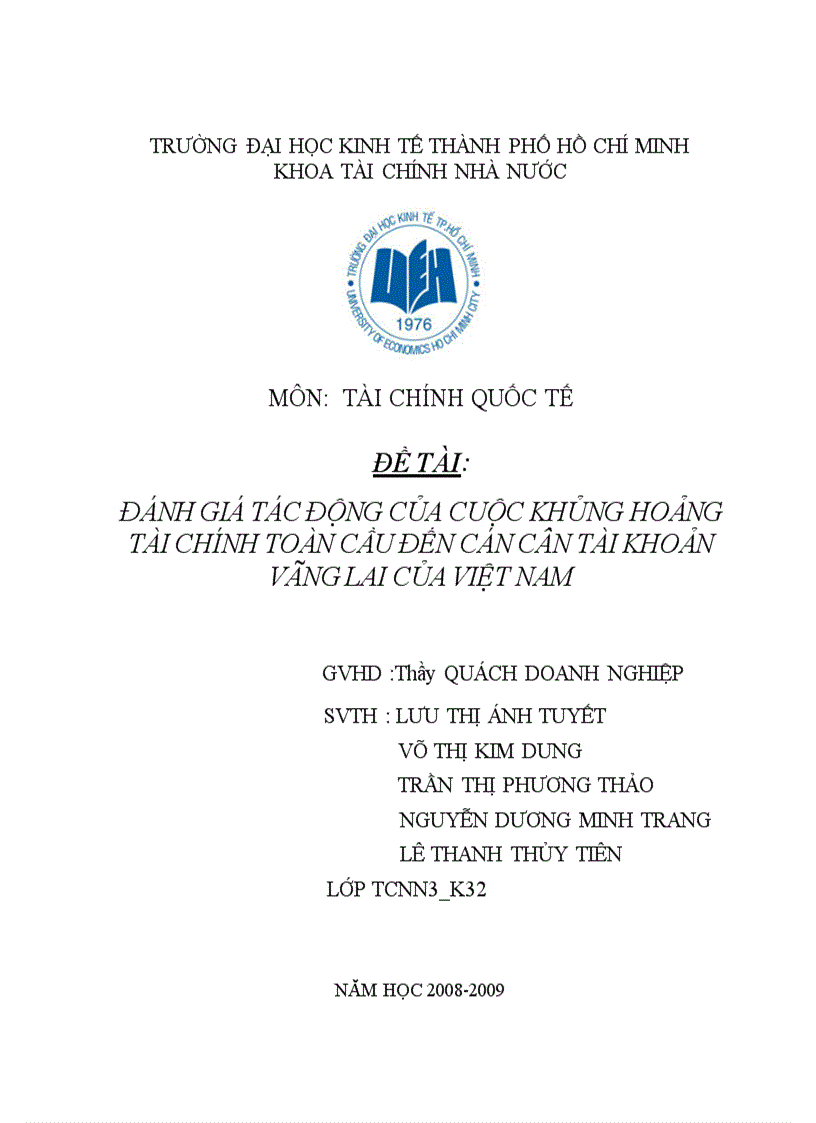 TRƯỜNG ĐẠI HỌC KINH TẾ THÀNH PHỐ HỒ CHÍ MINH
KHOA TÀI CHÍNH NHÀ NƯỚC

TRƯỜNG ĐẠI HỌC KINH TẾ TP.HỒ CHÍ MINH
UEH
1976
UNIVERSITY OF ECONOMICS HO CHI MINH CITY

MÔN: TÀI CHÍNH QUỐC TẾ

ĐỀ TÀI:

ĐÁNH GIÁ TÁC ĐỘNG CỦA CUỘC KHỦNG HOẢNG TÀI CHÍNH TOÀN CẦU ĐẾN CÁN CÂN TÀI KHOẢN VÃNG LAI CỦA VIỆT NAM

GVHD :Thầy QUÁCH DOANH NGHIỆP

SVTH : LƯU THỊ ÁNH TUYẾT
VÕ THỊ KIM DUNG
TRẦN THỊ PHƯƠNG THẢO
NGUYỄN DƯƠNG MINH TRANG
LÊ THANH THỦY TIÊN

LỚP TCNN3_K32

NĂM HỌC 2008-2009